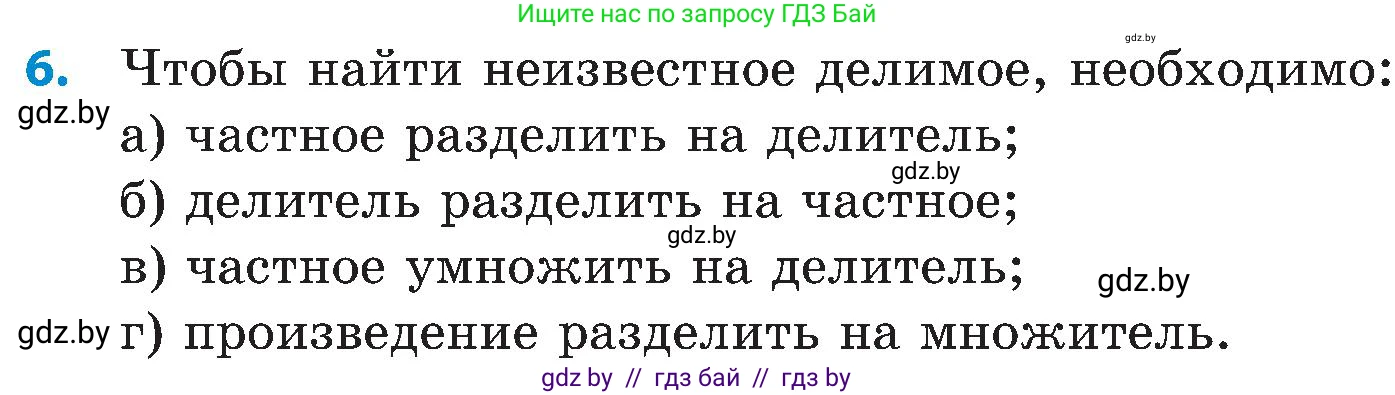 Ищите нас по запросу ГДЗ Бай

gdz.by

6. Чтобы найти неизвестное делимое, необходимо:

gdz.by

а) частное разделить на делитель;

gdz.by

б) делитель разделить на частное;

gdz.by

в) частное умножить на делитель;

gdz.by

gdz.by

г) произведение разделить на множитель.

gdz by // гдз бай // гдз by